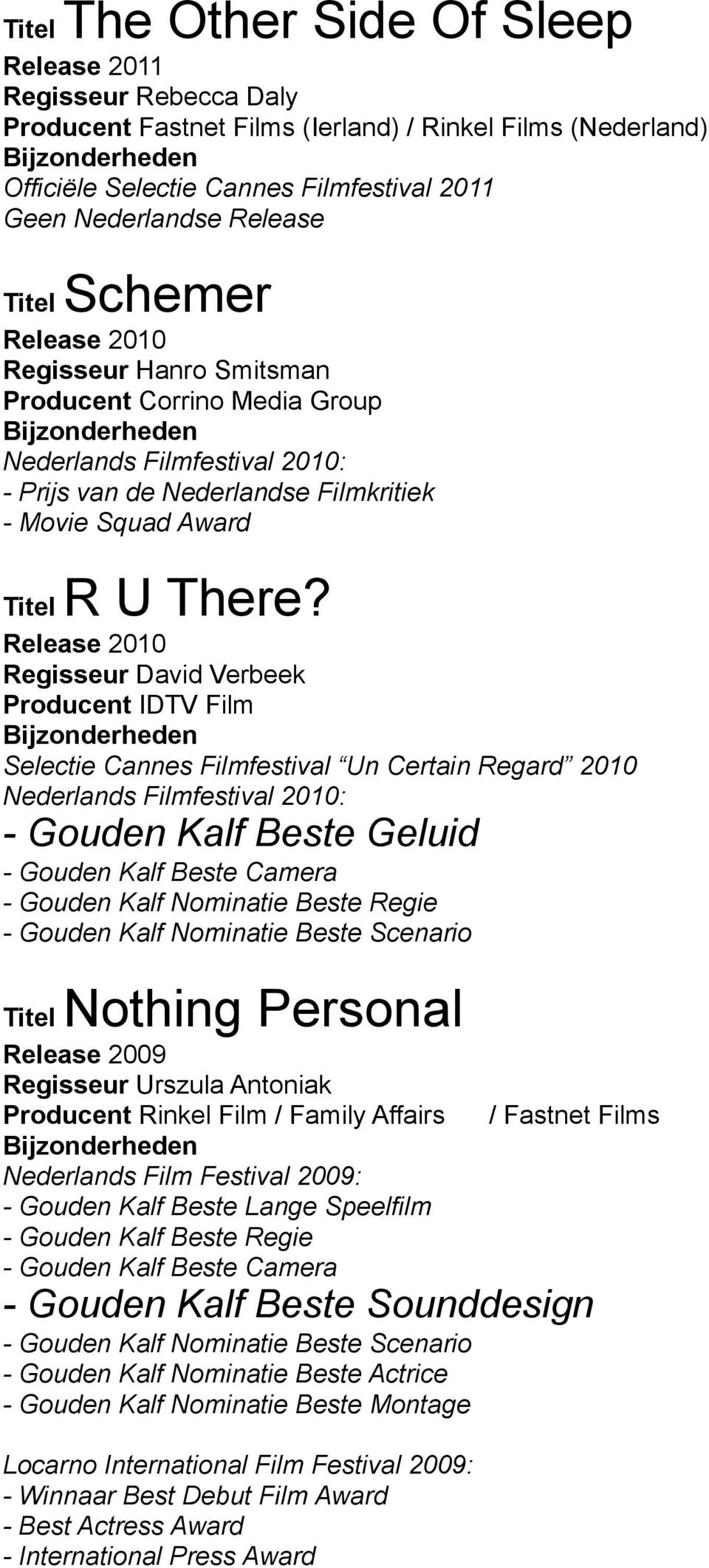 Titel The Other Side Of Sleep
Release 2011
Regisseur Rebecca Daly
Producent Fastnet Films (Ierland) / Rinkel Films (Nederland)
Bijzonderheden
Officiële Selectie Cannes Filmfestival 2011
Geen Nederlandse Release

Titel Schemer
Release 2010
Regisseur Hanro Smitsman
Producent Corrino Media Group
Bijzonderheden
Nederlands Filmfestival 2010:
- Prijs van de Nederlandse Filmkritiek
- Movie Squad Award

Titel R U There?
Release 2010
Regisseur David Verbeek
Producent IDTV Film
Bijzonderheden
Selectie Cannes Filmfestival “Un Certain Regard” 2010
Nederlands Filmfestival 2010:
- Gouden Kalf Beste Geluid
- Gouden Kalf Beste Camera
- Gouden Kalf Nominatie Beste Regie
- Gouden Kalf Nominatie Beste Scenario

Titel Nothing Personal
Release 2009
Regisseur Urszula Antoniak
Producent Rinkel Film / Family Affairs / Fastnet Films
Bijzonderheden
Nederlands Film Festival 2009:
- Gouden Kalf Beste Lange Speelfilm
- Gouden Kalf Beste Regie
- Gouden Kalf Beste Camera
- Gouden Kalf Beste Sounddesign
- Gouden Kalf Nominatie Beste Scenario
- Gouden Kalf Nominatie Beste Actrice
- Gouden Kalf Nominatie Beste Montage

Locarno International Film Festival 2009:
- Winnaar Best Debut Film Award
- Best Actress Award
- International Press Award